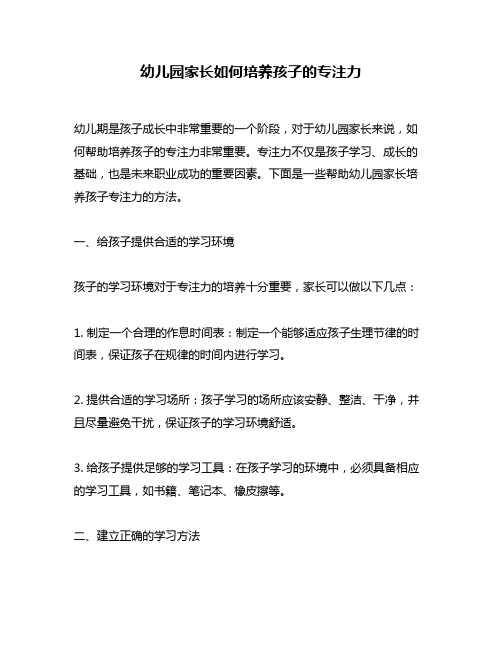 幼儿园家长如何培养孩子的专注力

幼儿期是孩子成长中非常重要的一个阶段，对于幼儿园家长来说，如何帮助培养孩子的专注力非常重要。专注力不仅是孩子学习、成长的基础，也是未来职业成功的重要因素。下面是一些帮助幼儿园家长培养孩子专注力的方法。

一、给孩子提供合适的学习环境

孩子的学习环境对于专注力的培养十分重要，家长可以做以下几点：

1. 制定一个合理的作息时间表：制定一个能够适应孩子生理节律的时间表，保证孩子在规律的时间内进行学习。

2. 提供合适的学习场所：孩子学习的场所应该安静、整洁、干净，并且尽量避免干扰，保证孩子的学习环境舒适。

3. 给孩子提供足够的学习工具：在孩子学习的环境中，必须具备相应的学习工具，如书籍、笔记本、橡皮擦等。

二、建立正确的学习方法